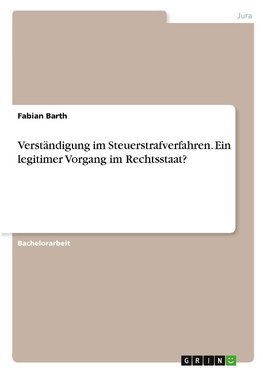 Jura

Fabian Barth

Verständigung im Steuerstrafverfahren. Ein legitimer Vorgang im Rechtsstaat?

Bachelorarbeit

GRIN